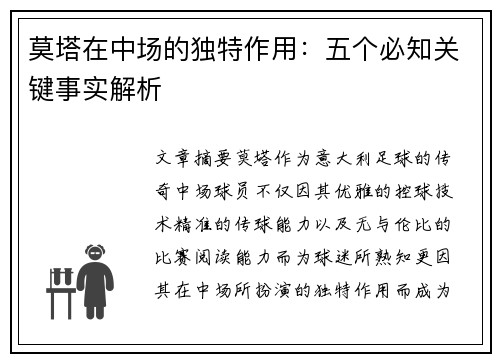 莫塔在中场的独特作用：五个必知关键事实解析

文章摘要莫塔作为意大利足球的传奇中场球员不仅因其优雅的控球技术精准的传球能力以及无与伦比的比赛阅读能力而为球迷所熟知更因其在中场所扮演的独特作用而成为